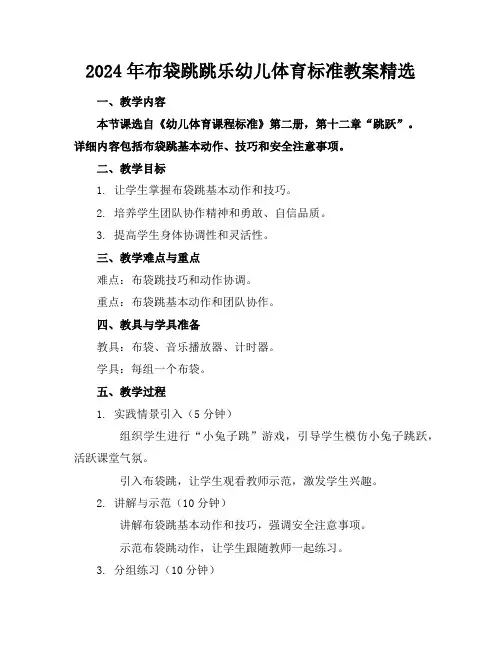 2024年布袋跳跳乐幼儿体育标准教案精选

一、教学内容

本节课选自《幼儿体育课程标准》第二册，第十二章“跳跃”。详细内容包括布袋跳基本动作、技巧和安全注意事项。

二、教学目标

1. 让学生掌握布袋跳基本动作和技巧。

2. 培养学生团队协作精神和勇敢、自信品质。

3. 提高学生身体协调性和灵活性。

三、教学难点与重点

难点：布袋跳技巧和动作协调。

重点：布袋跳基本动作和团队协作。

四、教具与学具准备

教具：布袋、音乐播放器、计时器。

学具：每组一个布袋。

五、教学过程

1. 实践情景引入（5分钟）

组织学生进行“小兔子跳”游戏，引导学生模仿小兔子跳跃，活跃课堂气氛。

引入布袋跳，让学生观看教师示范，激发学生兴趣。

2. 讲解与示范（10分钟）

讲解布袋跳基本动作和技巧，强调安全注意事项。

示范布袋跳动作，让学生跟随教师一起练习。

3. 分组练习（10分钟）